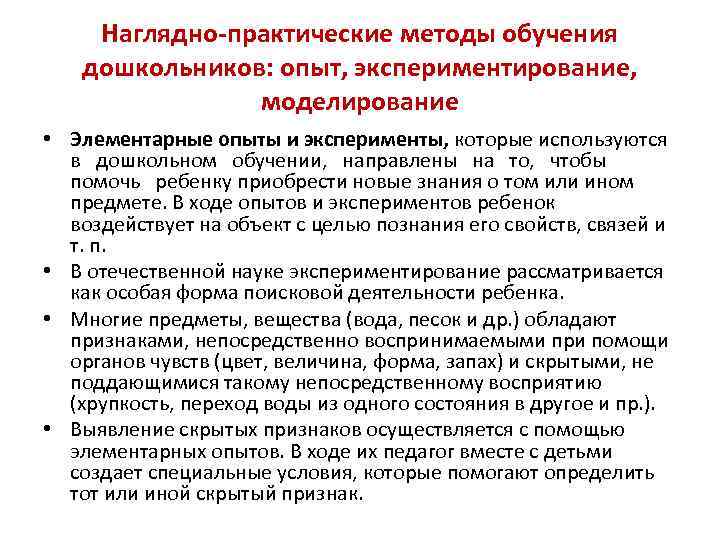 Наглядно-практические методы обучения дошкольников: опыт, экспериментирование, моделирование

• Элементарные опыты и эксперименты, которые используются в дошкольном обучении, направлены на то, чтобы помочь ребенку приобрести новые знания о том или ином предмете. В ходе опытов и экспериментов ребенок воздействует на объект с целью познания его свойств, связей и т. п.

• В отечественной науке экспериментирование рассматривается как особая форма поисковой деятельности ребенка.

• Многие предметы, вещества (вода, песок и др.) обладают признаками, непосредственно воспринимаемыми при помощи органов чувств (цвет, величина, форма, запах) и скрытыми, не поддающимися такому непосредственному восприятию (хрупкость, переход воды из одного состояния в другое и пр.).

• Выявление скрытых признаков осуществляется с помощью элементарных опытов. В ходе их педагог вместе с детьми создает специальные условия, которые помогают определить тот или иной скрытый признак.